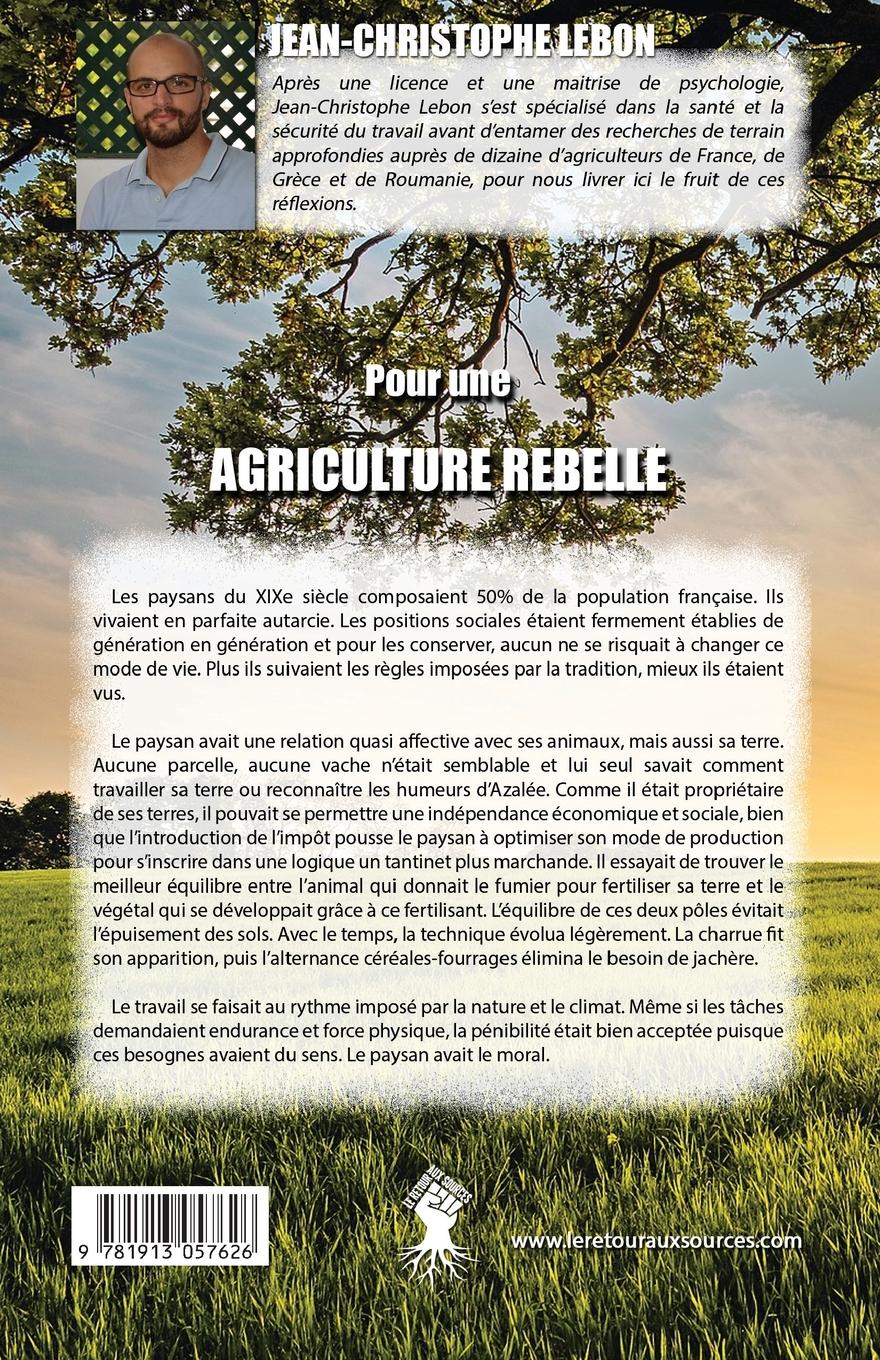 JEAN-CHRISTOPHE LEBON

Après une licence et une maitrise de psychologie, Jean-Christophe Lebon s'est spécialisé dans la santé et la sécurité du travail avant d'entamer des recherches de terrain approfondies auprès de dizaine d'agriculteurs de France, de Grèce et de Roumanie, pour nous livrer ici le fruit de ces réflexions.

Pour une

AGRICULTURE REBELLE

Les paysans du XIXe siècle composaient 50% de la population française. Ils vivaient en parfaite autarcie. Les positions sociales étaient fermement établies de génération en génération et pour les conserver, aucun ne se risquait à changer ce mode de vie. Plus ils suivaient les règles imposées par la tradition, mieux ils étaient vus.

Le paysan avait une relation quasi affective avec ses animaux, mais aussi sa terre. Aucune parcelle, aucune vache n'était semblable et lui seul savait comment travailler sa terre ou reconnaître les humeurs d'Azalée. Comme il était propriétaire de ses terres, il pouvait se permettre une indépendance économique et sociale, bien que l'introduction de l'impôt pousse le paysan à optimiser son mode de production pour s'inscrire dans une logique un tantinet plus marchande. Il essayait de trouver le meilleur équilibre entre l'animal qui donnait le fumier pour fertiliser sa terre et le végétal qui se développait grâce à ce fertilisant. L'équilibre de ces deux pôles évitait l'épuisement des sols. Avec le temps, la technique évolua légèrement. La charrue fit son apparition, puis l'alternance céréales-fourrages élimina le besoin de jachère.

Le travail se faisait au rythme imposé par la nature et le climat. Même si les tâches demandaient endurance et force physique, la pénibilité était bien acceptée puisque ces besognes avaient du sens. Le paysan avait le moral.

9 781913 057626

LE RETOUR AUX SOURCES

www.leretourauxsources.com